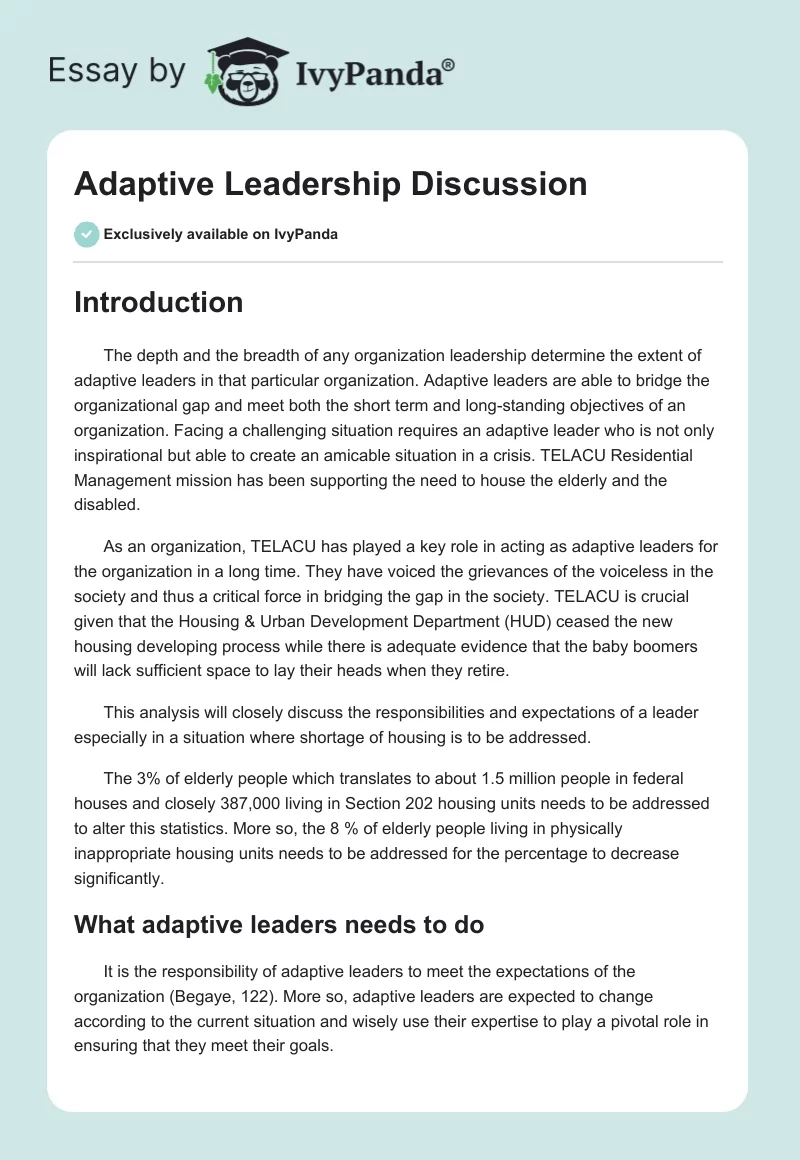 Essay by IvyPanda®

Adaptive Leadership Discussion

Exclusively available on IvyPanda

Introduction

The depth and the breadth of any organization leadership determine the extent of adaptive leaders in that particular organization. Adaptive leaders are able to bridge the organizational gap and meet both the short term and long-standing objectives of an organization. Facing a challenging situation requires an adaptive leader who is not only inspirational but able to create an amicable situation in a crisis. TELACU Residential Management mission has been supporting the need to house the elderly and the disabled.

As an organization, TELACU has played a key role in acting as adaptive leaders for the organization in a long time. They have voiced the grievances of the voiceless in the society and thus a critical force in bridging the gap in the society. TELACU is crucial given that the Housing & Urban Development Department (HUD) ceased the new housing developing process while there is adequate evidence that the baby boomers will lack sufficient space to lay their heads when they retire.

This analysis will closely discuss the responsibilities and expectations of a leader especially in a situation where shortage of housing is to be addressed.

The 3% of elderly people which translates to about 1.5 million people in federal houses and closely 387,000 living in Section 202 housing units needs to be addressed to alter this statistics. More so, the 8 % of elderly people living in physically inappropriate housing units needs to be addressed for the percentage to decrease significantly.

What adaptive leaders needs to do

It is the responsibility of adaptive leaders to meet the expectations of the organization (Begaye, 122). More so, adaptive leaders are expected to change according to the current situation and wisely use their expertise to play a pivotal role in ensuring that they meet their goals.